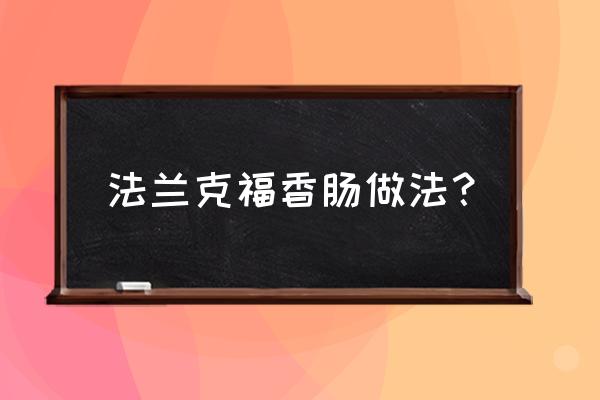 法兰克福香肠做法？